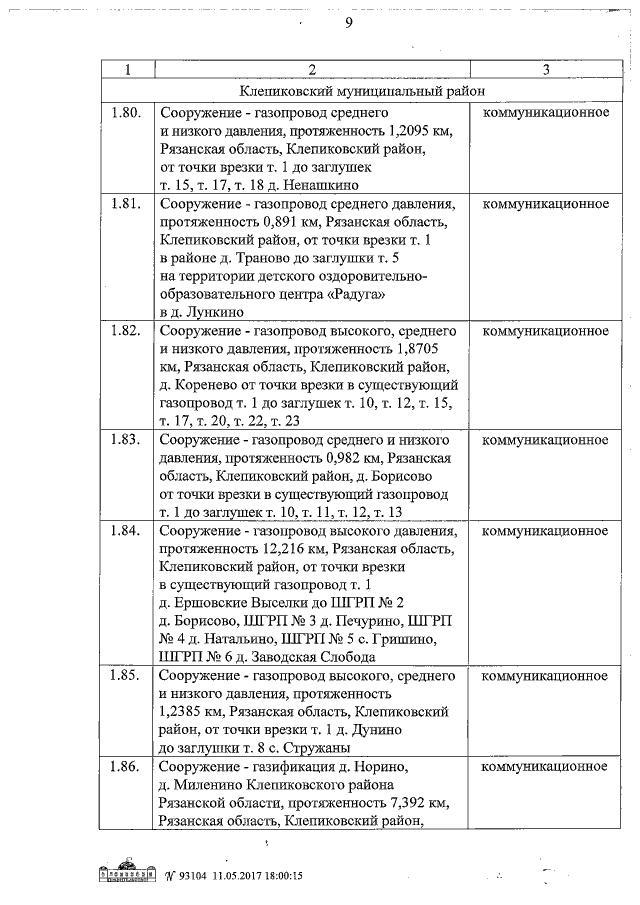 9

| 1 | 2 | 3 |
|---|---|---|
| Клепиковский муниципальный район | | |
| 1.80. | Сооружение - газопровод среднего и низкого давления, протяженность 1,2095 км, Рязанская область, Клепиковский район, от точки врезки т. 1 до заглушек т. 15, т. 17, т. 18 д. Ненашкино | коммуникационное |
| 1.81. | Сооружение - газопровод среднего давления, протяженность 0,891 км, Рязанская область, Клепиковский район, от точки врезки т. 1 в районе д. Траново до заглушки т. 5 на территории детского оздоровительно-образовательного центра «Радуга» в д. Лункино | коммуникационное |
| 1.82. | Сооружение - газопровод высокого, среднего и низкого давления, протяженность 1,8705 км, Рязанская область, Клепиковский район, д. Коренево от точки врезки в существующий газопровод т. 1 до заглушек т. 10, т. 12, т. 15, т. 17, т. 20, т. 22, т. 23 | коммуникационное |
| 1.83. | Сооружение - газопровод среднего и низкого давления, протяженность 0,982 км, Рязанская область, Клепиковский район, д. Борисово от точки врезки в существующий газопровод т. 1 до заглушек т. 10, т. 11, т. 12, т. 13 | коммуникационное |
| 1.84. | Сооружение - газопровод высокого давления, протяженность 12,216 км, Рязанская область, Клепиковский район, от точки врезки в существующий газопровод т. 1 д. Ершовские Выселки до ШГРП № 2 д. Борисово, ШГРП № 3 д. Печурино, ШГРП № 4 д. Натальино, ШГРП № 5 с. Гришино, ШГРП № 6 д. Заводская Слобода | коммуникационное |
| 1.85. | Сооружение - газопровод высокого, среднего и низкого давления, протяженность 1,2385 км, Рязанская область, Клепиковский район, от точки врезки т. 1 д. Дунино до заглушки т. 8 с. Стружаны | коммуникационное |
| 1.86. | Сооружение - газификация д. Норино, д. Миленино Клепиковского района Рязанской области, протяженность 7,392 км, Рязанская область, Клепиковский район, | коммуникационное |

№ 93104 11.05.2017 18:00:15